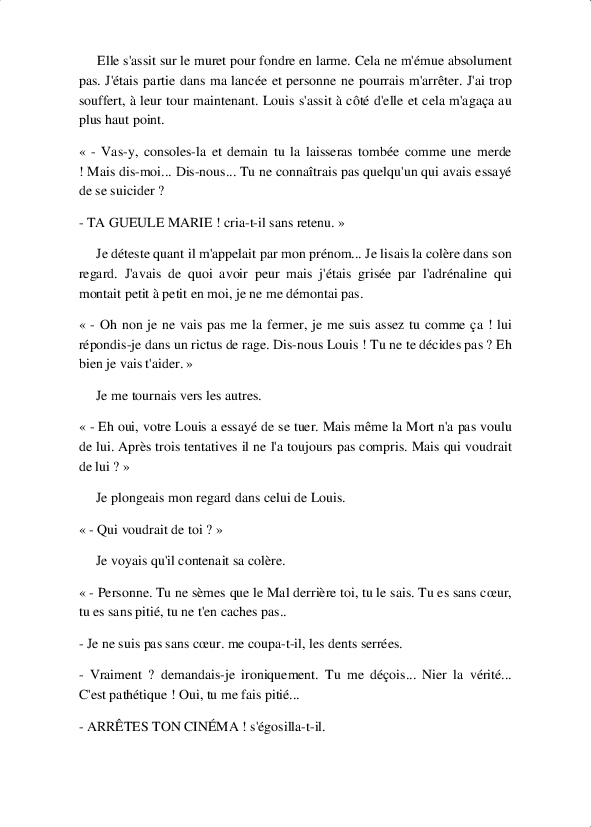 Elle s'assit sur le muret pour fondre en larme. Cela ne m'émue absolument pas. J'étais partie dans ma lancée et personne ne pourrais m'arrêter. J'ai trop souffert, à leur tour maintenant. Louis s'assit à côté d'elle et cela m'agaça au plus haut point.

« - Vas-y, consoles-la et demain tu la laisseras tombée comme une merde ! Mais dis-moi... Dis-nous... Tu ne connaîtrais pas quelqu'un qui avais essayé de se suicider ?

- TA GUEULE MARIE ! cria-t-il sans retenu. »

Je déteste quant il m'appelait par mon prénom... Je lisais la colère dans son regard. J'avais de quoi avoir peur mais j'étais grisée par l'adrénaline qui montait petit à petit en moi, je ne me démontai pas.

« - Oh non je ne vais pas me la fermer, je me suis assez tu comme ça ! lui répondis-je dans un rictus de rage. Dis-nous Louis ! Tu ne te décides pas ? Eh bien je vais t'aider. »

Je me tournais vers les autres.

« - Eh oui, votre Louis a essayé de se tuer. Mais même la Mort n'a pas voulu de lui. Après trois tentatives il ne l'a toujours pas compris. Mais qui voudrait de lui ? »

Je plongeais mon regard dans celui de Louis.

« - Qui voudrait de toi ? »

Je voyais qu'il contenait sa colère.

« - Personne. Tu ne sèmes que le Mal derrière toi, tu le sais. Tu es sans cœur, tu es sans pitié, tu ne t'en caches pas..

- Je ne suis pas sans cœur. me coupa-t-il, les dents serrées.

- Vraiment ? demandais-je ironiquement. Tu me déçois... Nier la vérité... C'est pathétique ! Oui, tu me fais pitié...

- ARRÊTES TON CINÉMA ! s'égosilla-t-il.